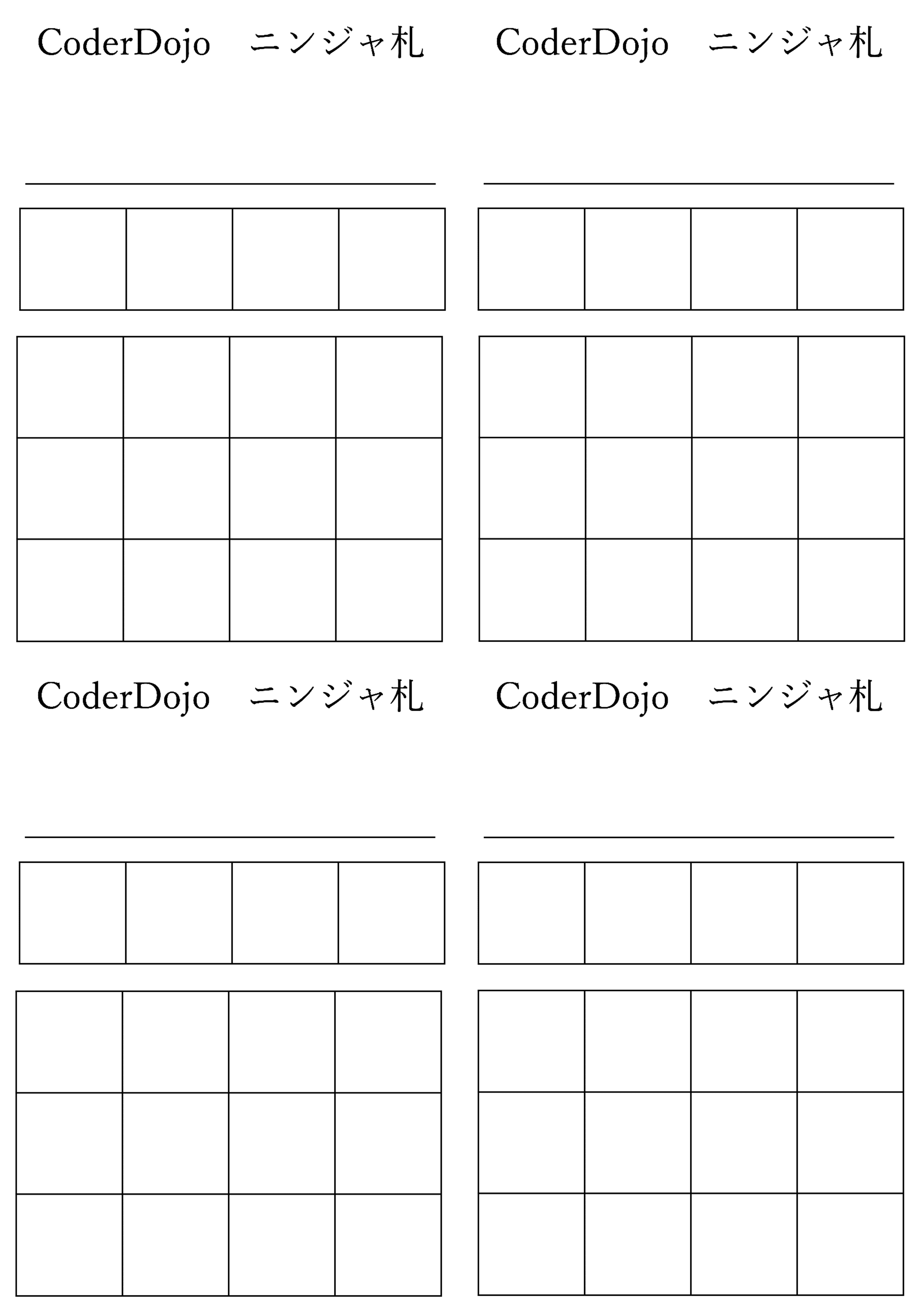 CoderDojo　ニンジャ札

CoderDojo　ニンジャ札

CoderDojo　ニンジャ札

CoderDojo　ニンジャ札